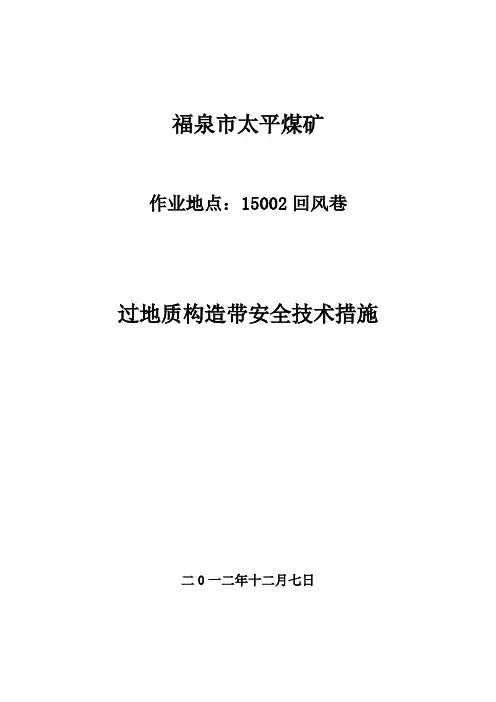 福泉市太平煤矿

作业地点：15002回风巷

过地质构造带安全技术措施

二0一二年十二月七日